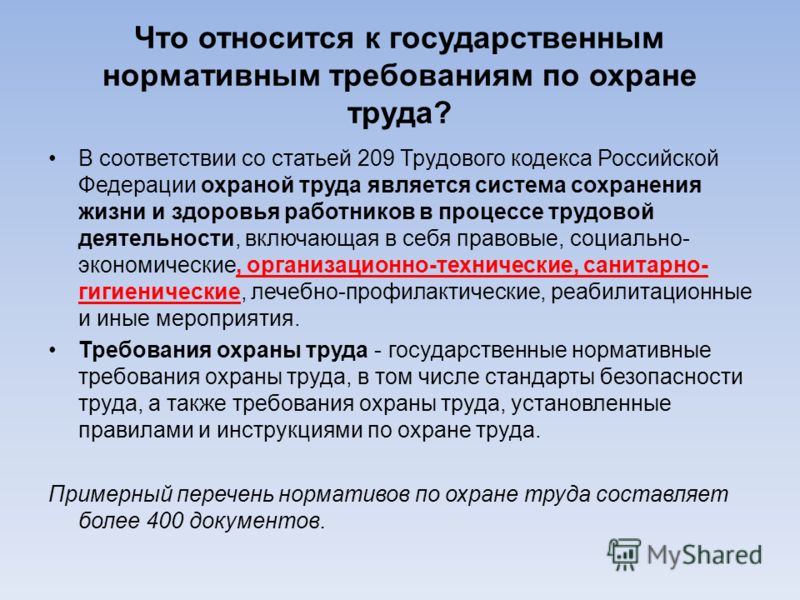 Что относится к государственным нормативным требованиям по охране труда?

• В соответствии со статьей 209 Трудового кодекса Российской Федерации охраной труда является система сохранения жизни и здоровья работников в процессе трудовой деятельности, включающая в себя правовые, социально-экономические, организационно-технические, санитарно-гигиенические, лечебно-профилактические, реабилитационные и иные мероприятия.

• Требования охраны труда - государственные нормативные требования охраны труда, в том числе стандарты безопасности труда, а также требования охраны труда, установленные правилами и инструкциями по охране труда.

Примерный перечень нормативов по охране труда составляет более 400 документов.

MyShared